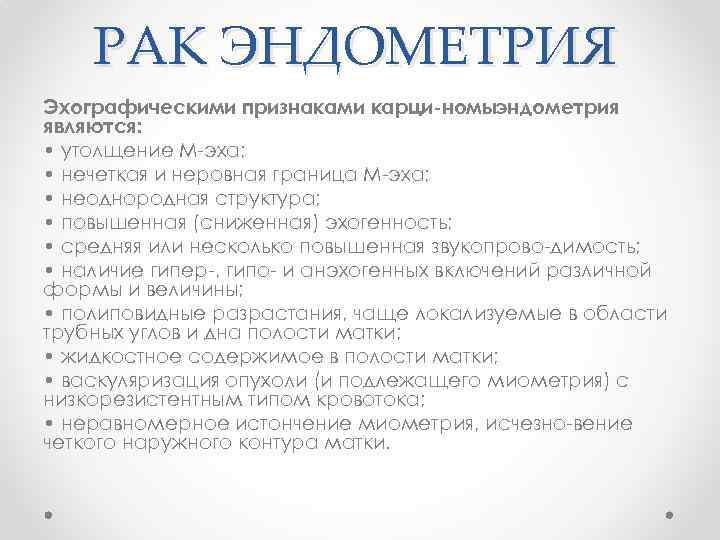 РАК ЭНДОМЕТРИЯ

Эхографическими признаками карци-номыэндометрия являются:
• утолщение М-эха;
• нечеткая и неровная граница М-эха;
• неоднородная структура;
• повышенная (сниженная) эхогенность;
• средняя или несколько повышенная звукопрово-димость;
• наличие гипер-, гипо- и анэхогенных включений различной формы и величины;
• полиповидные разрастания, чаще локализуемые в области трубных углов и дна полости матки;
• жидкостное содержимое в полости матки;
• васкуляризация опухоли (и подлежащего миометрия) с низкорезистентным типом кровотока;
• неравномерное истончение миометрия, исчезно-вение четкого наружного контура матки.